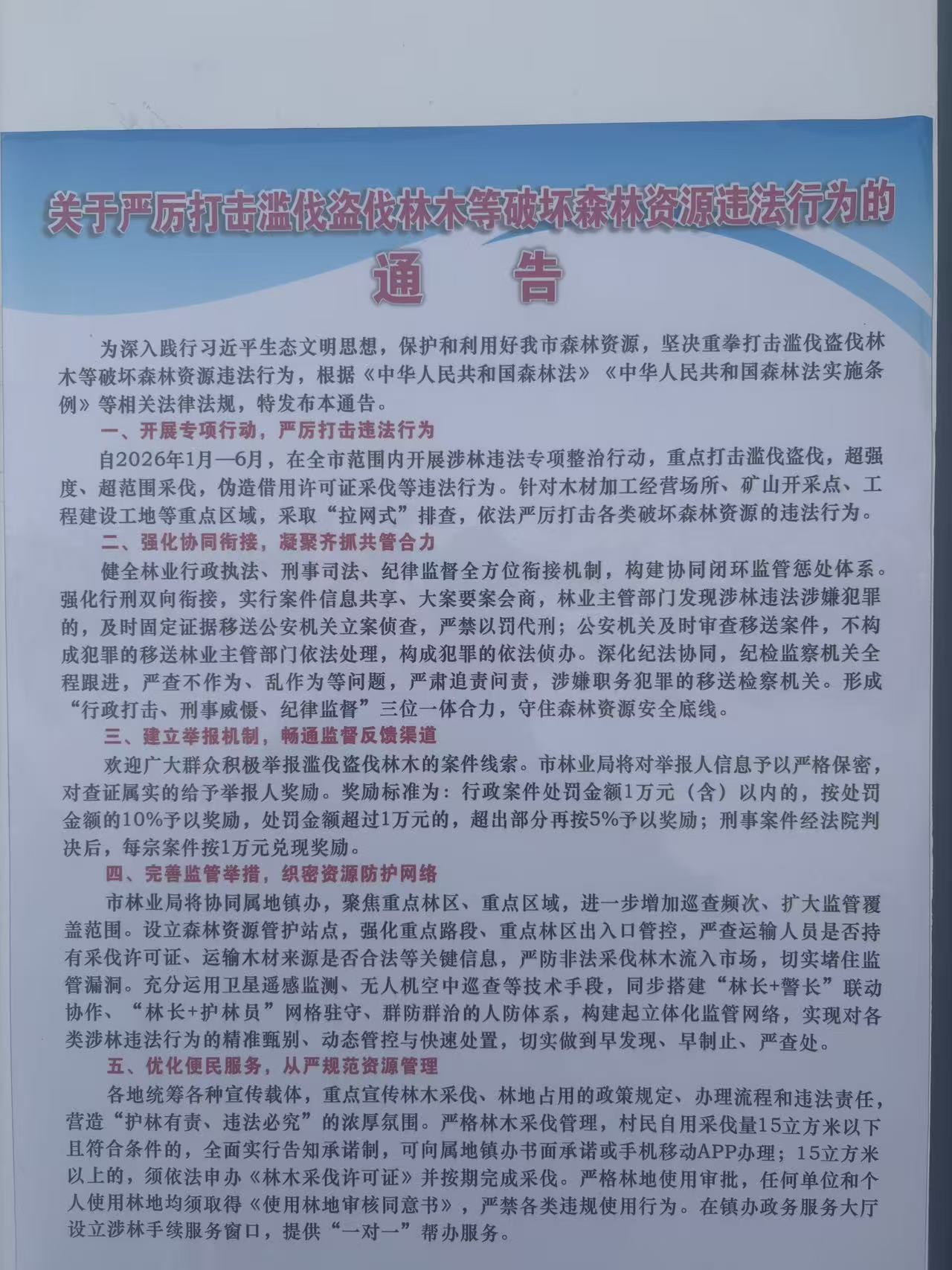 关于严厉打击滥伐盗伐林木等破坏森林资源违法行为的

通　告

为深入践行习近平生态文明思想，保护和利用好我市森林资源，坚决重拳打击滥伐盗伐林木等破坏森林资源违法行为，根据《中华人民共和国森林法》《中华人民共和国森林法实施条例》等相关法律法规，特发布本通告。

一、开展专项行动，严厉打击违法行为

自2026年1月—6月，在全市范围内开展涉林违法专项整治行动，重点打击滥伐盗伐，超强度、超范围采伐，伪造借用许可证采伐等违法行为。针对木材加工经营场所、矿山开采点、工程建设工地等重点区域，采取“拉网式”排查，依法严厉打击各类破坏森林资源的违法行为。

二、强化协同衔接，凝聚齐抓共管合力

健全林业行政执法、刑事司法、纪律监督全方位衔接机制，构建协同闭环监管惩处体系。强化行刑双向衔接，实行案件信息共享、大案要案会商，林业主管部门发现涉林违法涉嫌犯罪的，及时固定证据移送公安机关立案侦查，严禁以罚代刑；公安机关及时审查移送案件，不构成犯罪的移送林业主管部门依法处理，构成犯罪的依法侦办。深化纪法协同，纪检监察机关全程跟进，严查不作为、乱作为等问题，严肃追责问责，涉嫌职务犯罪的移送检察机关。形成“行政打击、刑事威慑、纪律监督”三位一体合力，守住森林资源安全底线。

三、建立举报机制，畅通监督反馈渠道

欢迎广大群众积极举报滥伐盗伐林木的案件线索。市林业局将对举报人信息予以严格保密，对查证属实的给予举报人奖励。奖励标准为：行政案件处罚金额1万元（含）以内的，按处罚金额的10%予以奖励，处罚金额超过1万元的，超出部分再按5%予以奖励；刑事案件经法院判决后，每宗案件按1万元兑现奖励。

四、完善监管举措，织密资源防护网络

市林业局将协同属地镇办，聚焦重点林区、重点区域，进一步增加巡查频次、扩大监管覆盖范围。设立森林资源管护站点，强化重点路段、重点林区出入口管控，严查运输人员是否持有采伐许可证、运输木材来源是否合法等关键信息，严防非法采伐林木流入市场，切实堵住监管漏洞。充分运用卫星遥感监测、无人机空中巡查等技术手段，同步搭建“林长+警长”联动协作、“林长+护林员”网格驻守、群防群治的人防体系，构建起立体化监管网络，实现对各类涉林违法行为的精准甄别、动态管控与快速处置，切实做到早发现、早制止、严查处。

五、优化便民服务，从严规范资源管理

各地统筹各种宣传载体，重点宣传林木采伐、林地占用的政策规定、办理流程和违法责任，营造“护林有责、违法必究”的浓厚氛围。严格林木采伐管理，村民自用采伐量15立方米以下且符合条件的，全面实行告知承诺制，可向属地镇办书面承诺或手机移动APP办理；15立方米以上的，须依法申办《林木采伐许可证》并按期完成采伐。严格林地使用审批，任何单位和个人使用林地均须取得《使用林地审核同意书》，严禁各类违规使用行为。在镇办政务服务大厅设立涉林手续服务窗口，提供“一对一”帮办服务。